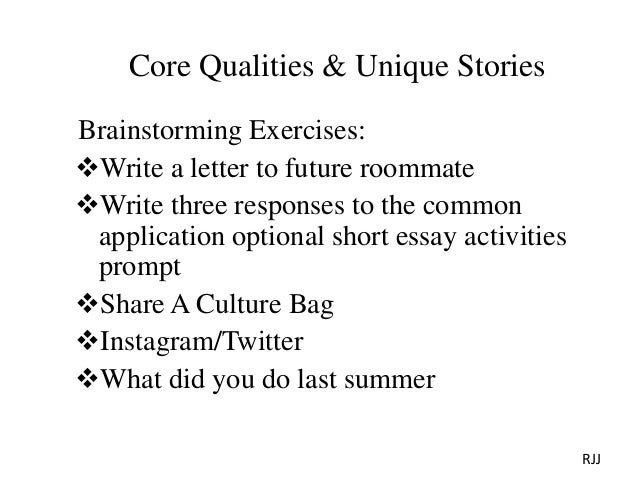 Core Qualities & Unique Stories

Brainstorming Exercises:

❖Write a letter to future roommate

❖Write three responses to the common application optional short essay activities prompt

❖Share A Culture Bag

❖Instagram/Twitter

❖What did you do last summer

RJJ